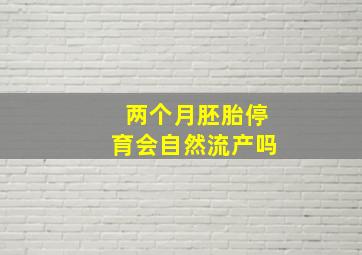 两个月胚胎停育会自然流产吗